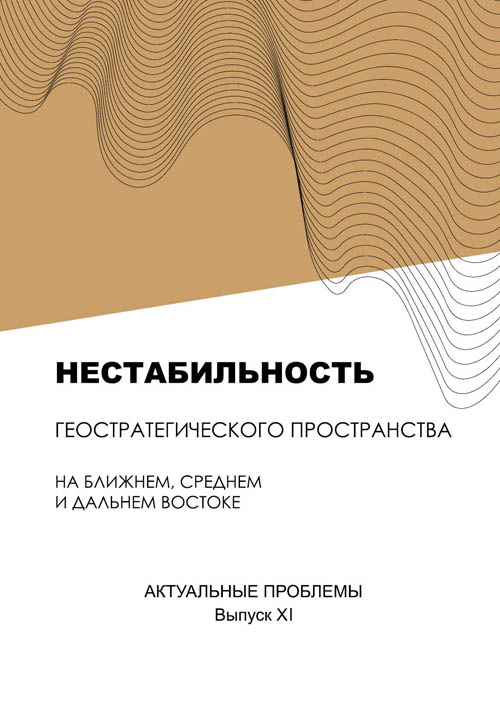 НЕСТАБИЛЬНОСТЬ

ГЕОСТРАТЕГИЧЕСКОГО ПРОСТРАНСТВА

НА БЛИЖНЕМ, СРЕДНЕМ И ДАЛЬНЕМ ВОСТОКЕ

АКТУАЛЬНЫЕ ПРОБЛЕМЫ
Выпуск XI